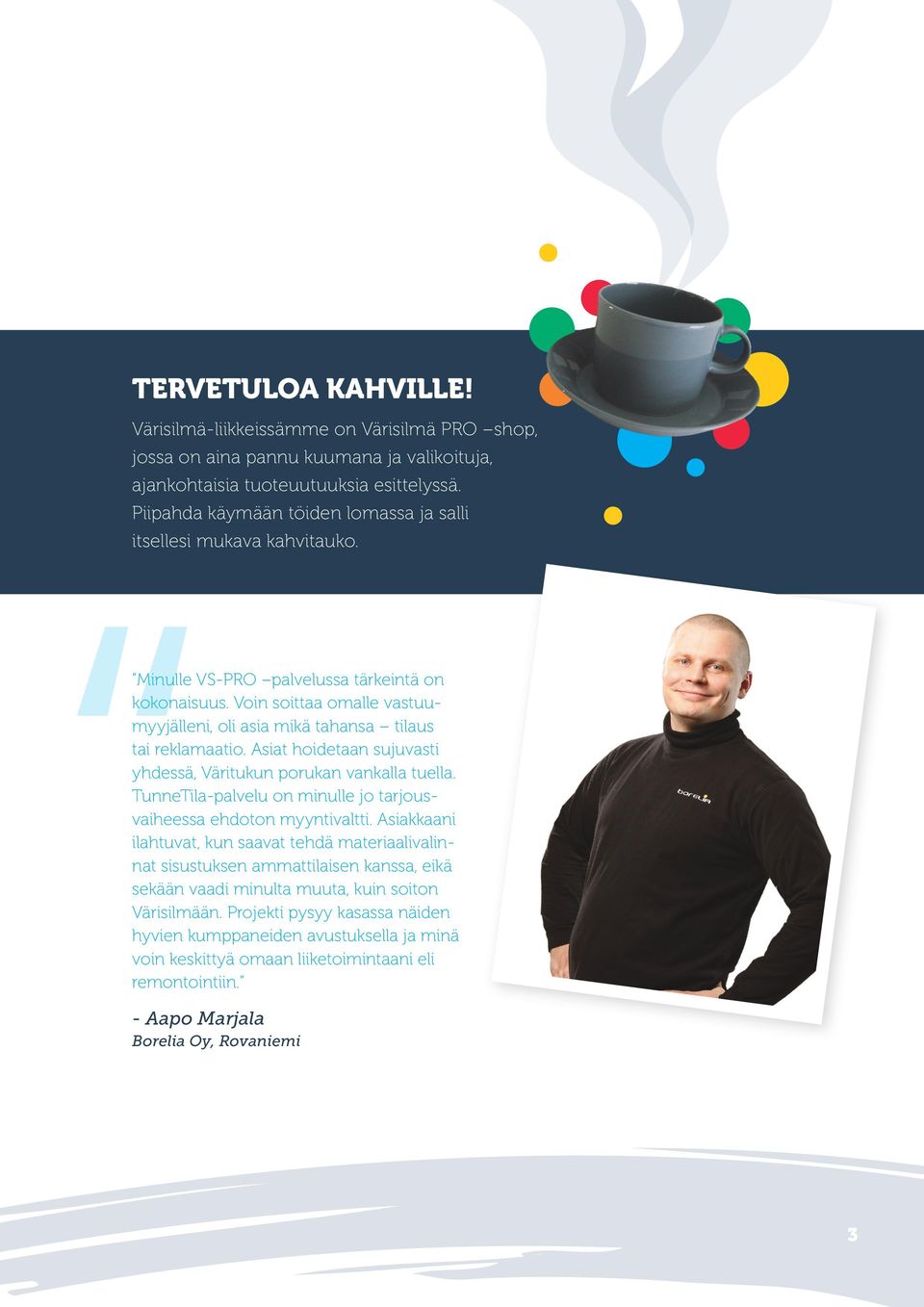 TERVETULOA KAHVILLE!

Värisilmä-liikkeissämme on Värisilmä PRO –shop, jossa on aina pannu kuumana ja valikoituja, ajankohtaisia tuoteuutuuksia esittelyssä. Piipahda käymään töiden lomassa ja salli itsellesi mukava kahvitauko.

"Minulle VS-PRO –palvelussa tärkeintä on kokonaisuus. Voin soittaa omalle vastuumyyjälleni, oli asia mikä tahansa – tilaus tai reklamaatio. Asiat hoidetaan sujuvasti yhdessä, Väritukun porukan vankalla tuella. TunneTila-palvelu on minulle jo tarjousvaiheessa ehdoton myyntivaltti. Asiakkaani ilahtuvat, kun saavat tehdä materiaalivalinnat sisustuksen ammattilaisen kanssa, eikä sekään vaadi minulta muuta, kuin soiton Värisilmään. Projekti pysyy kasassa näiden hyvien kumppaneiden avustuksella ja minä voin keskittyä omaan liiketoimintaani eli remontointiin."

- Aapo Marjala
Borelia Oy, Rovaniemi

borelia

3